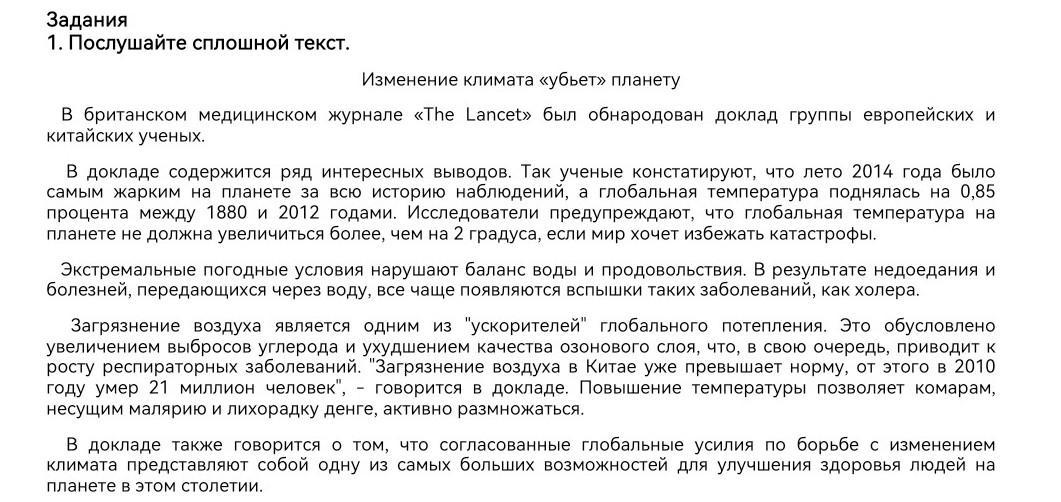 Задания
1. Послушайте сплошной текст.

Изменение климата «убьет» планету

В британском медицинском журнале «The Lancet» был обнародован доклад группы европейских и китайских ученых.

В докладе содержится ряд интересных выводов. Так ученые констатируют, что лето 2014 года было самым жарким на планете за всю историю наблюдений, а глобальная температура поднялась на 0,85 процента между 1880 и 2012 годами. Исследователи предупреждают, что глобальная температура на планете не должна увеличиться более, чем на 2 градуса, если мир хочет избежать катастрофы.

Экстремальные погодные условия нарушают баланс воды и продовольствия. В результате недоедания и болезней, передающихся через воду, все чаще появляются вспышки таких заболеваний, как холера.

Загрязнение воздуха является одним из "ускорителей" глобального потепления. Это обусловлено увеличением выбросов углерода и ухудшением качества озонового слоя, что, в свою очередь, приводит к росту респираторных заболеваний. "Загрязнение воздуха в Китае уже превышает норму, от этого в 2010 году умер 21 миллион человек", – говорится в докладе. Повышение температуры позволяет комарам, несущим малярию и лихорадку денге, активно размножаться.

В докладе также говорится о том, что согласованные глобальные усилия по борьбе с изменением климата представляют собой одну из самых больших возможностей для улучшения здоровья людей на планете в этом столетии.